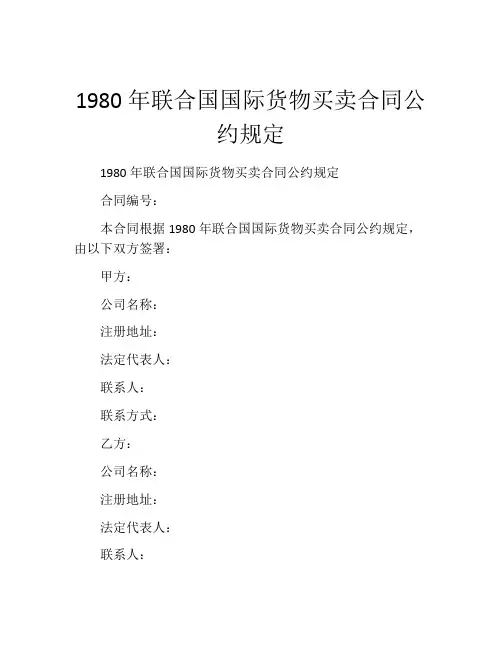 1980年联合国国际货物买卖合同公约规定

1980年联合国国际货物买卖合同公约规定

合同编号：

本合同根据1980年联合国国际货物买卖合同公约规定，由以下双方签署：

甲方：

公司名称：

注册地址：

法定代表人：

联系人：

联系方式：

乙方：

公司名称：

注册地址：

法定代表人：

联系人：